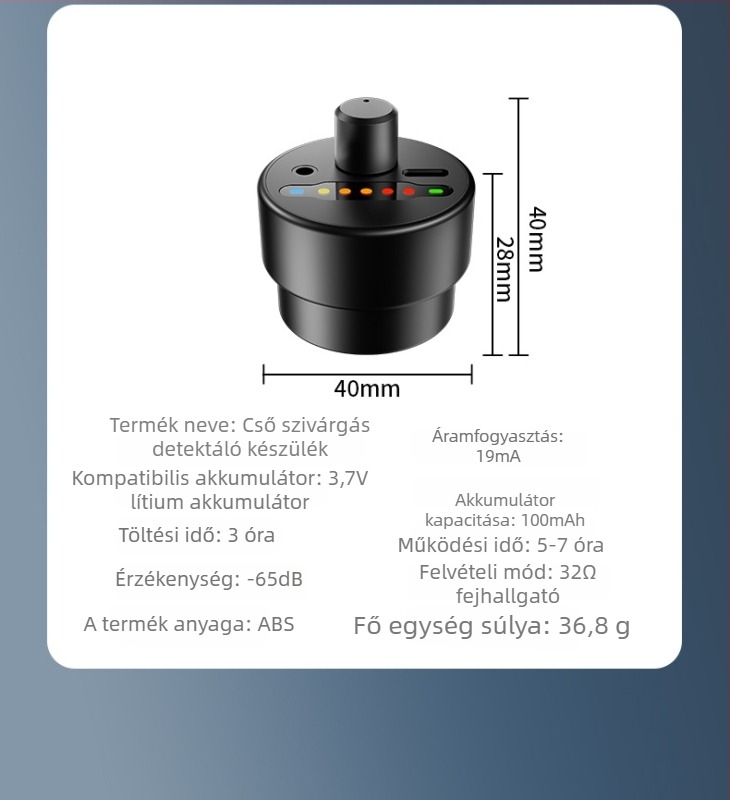 40mm

28mm

40mm

Termék neve: Cső szivárgás detektáló készülék

Kompatibilis akkumulátor: 3,7V lítium akkumulátor

Töltési idő: 3 óra

Érzékenység: -65dB

A termék anyaga: ABS

Áramfogyasztás: 19mA

Akkumulátor kapacitása: 100mAh

Működési idő: 5-7 óra

Felvételi mód: 32Ω fejhallgató

Fő egység súlya: 36,8 g